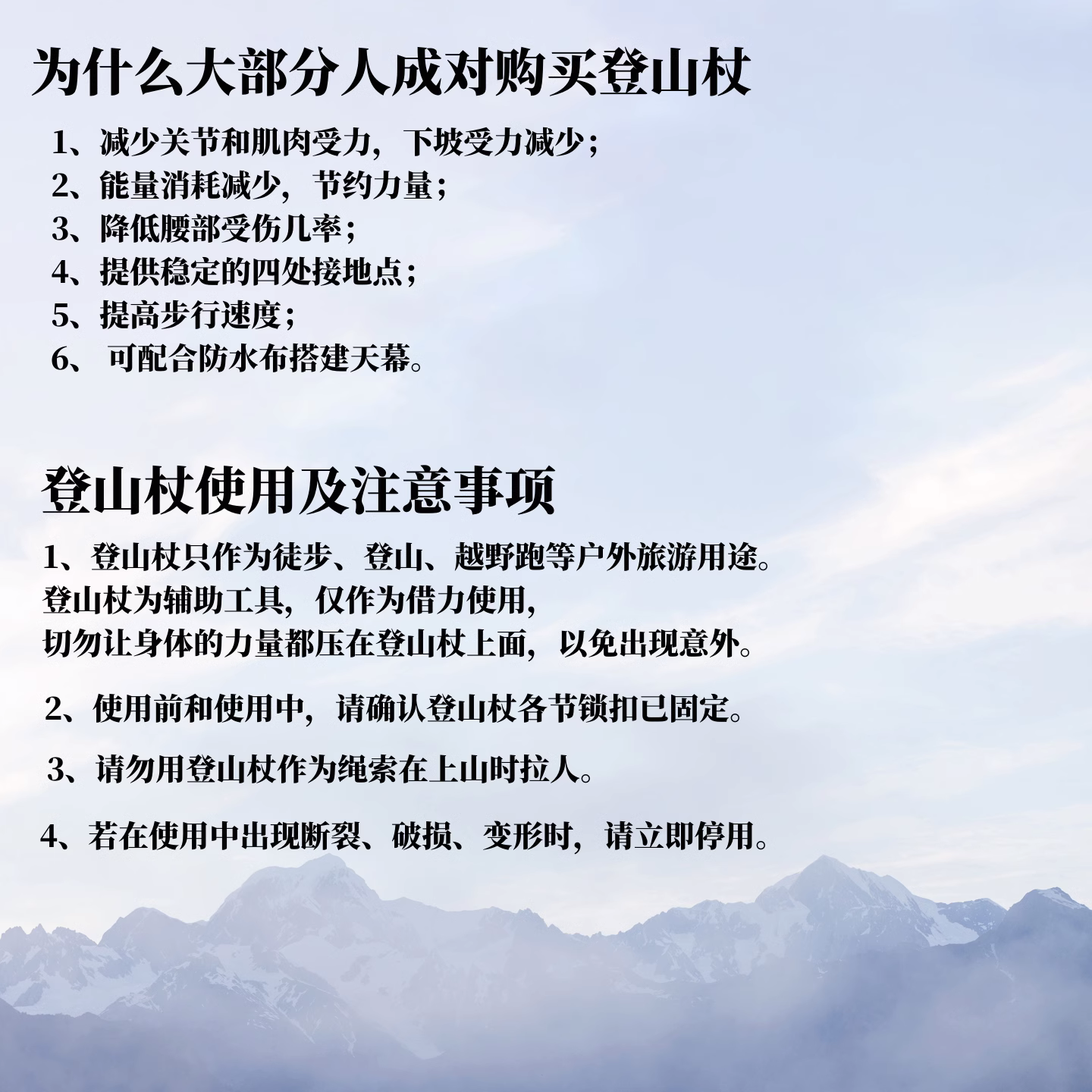 为什么大部分人成对购买登山杖

1、减少关节和肌肉受力，下坡受力减少；
2、能量消耗减少，节约力量；
3、降低腰部受伤几率；
4、提供稳定的四处接地点；
5、提高步行速度；
6、可配合防水布搭建天幕。

登山杖使用及注意事项

1、登山杖只作为徒步、登山、越野跑等户外旅游用途。
登山杖为辅助工具，仅作为借力使用，
切勿让身体的力量都压在登山杖上面，以免出现意外。

2、使用前和使用中，请确认登山杖各节锁扣已固定。

3、请勿用登山杖作为绳索在上山时拉人。

4、若在使用中出现断裂、破损、变形时，请立即停用。